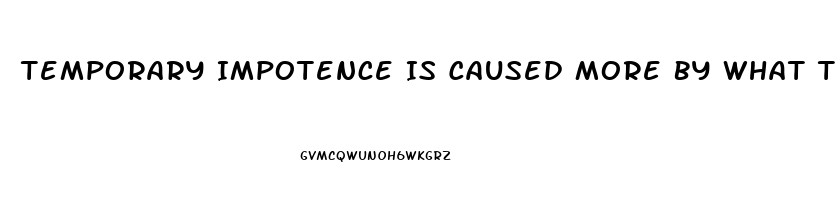 TEMPORARY IMPOTENCE IS CAUSED MORE BY WHAT T

GVMCQWUNOH6WKGRZ